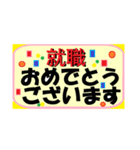 就職
おめでとう
ございます